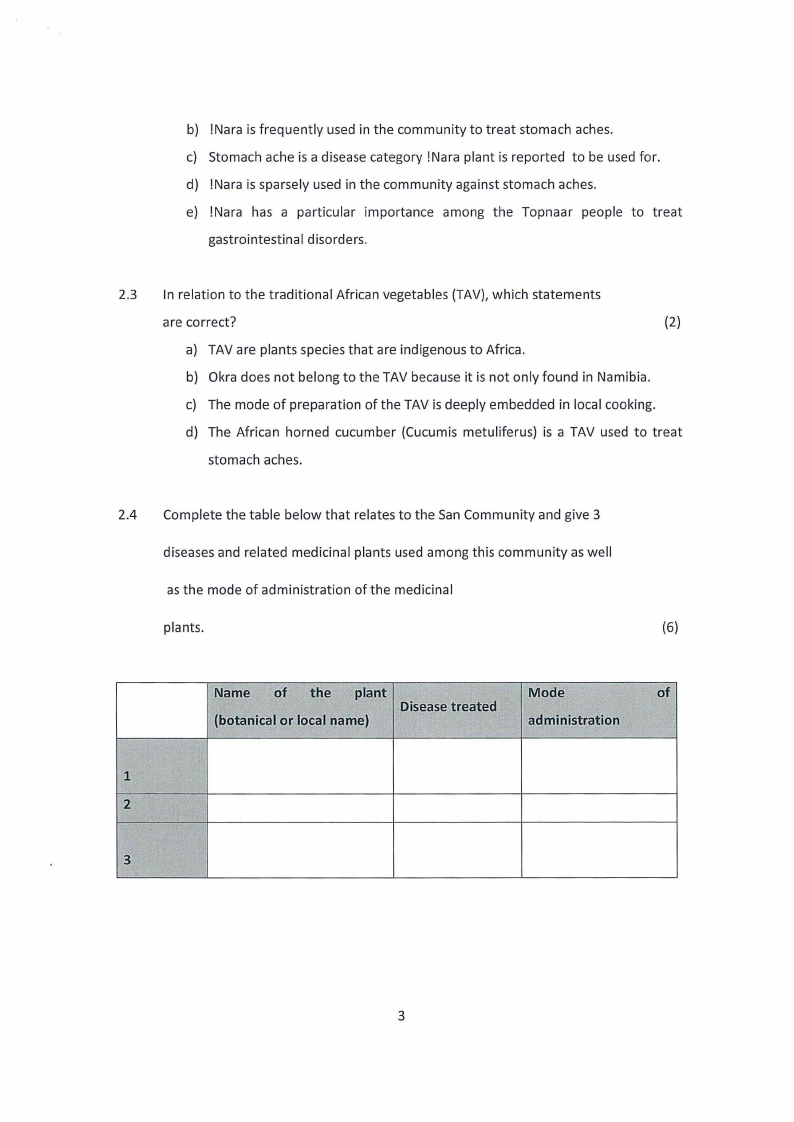 b) !Nara is frequently used in the community to treat stomach aches.

c) Stomach ache is a disease category !Nara plant is reported to be used for.

d) !Nara is sparsely used in the community against stomach aches.

e) !Nara has a particular importance among the Topnaar people to treat gastrointestinal disorders.

2.3 In relation to the traditional African vegetables (TAV), which statements are correct? (2)

a) TAV are plants species that are indigenous to Africa.

b) Okra does not belong to the TAV because it is not only found in Namibia.

c) The mode of preparation of the TAV is deeply embedded in local cooking.

d) The African horned cucumber (Cucumis metuliferus) is a TAV used to treat stomach aches.

2.4 Complete the table below that relates to the San Community and give 3 diseases and related medicinal plants used among this community as well as the mode of administration of the medicinal plants. (6)

| | Name of the plant (botanical or local name) | Disease treated | Mode of administration |
|---|---|---|---|
| 1 | | | |
| 2 | | | |
| 3 | | | |

3